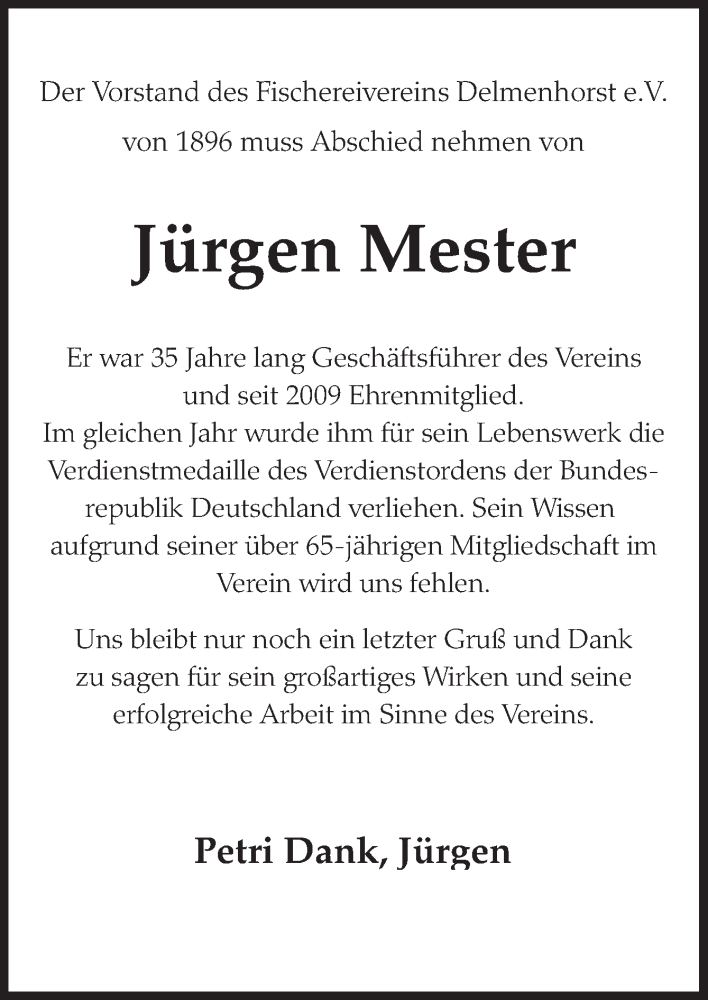 Der Vorstand des Fischereivereins Delmenhorst e.V. von 1896 muss Abschied nehmen von

Jürgen Mester

Er war 35 Jahre lang Geschäftsführer des Vereins und seit 2009 Ehrenmitglied.
Im gleichen Jahr wurde ihm für sein Lebenswerk die Verdienstmedaille des Verdienstordens der Bundesrepublik Deutschland verliehen. Sein Wissen aufgrund seiner über 65-jährigen Mitgliedschaft im Verein wird uns fehlen.

Uns bleibt nur noch ein letzter Gruß und Dank zu sagen für sein großartiges Wirken und seine erfolgreiche Arbeit im Sinne des Vereins.

Petri Dank, Jürgen